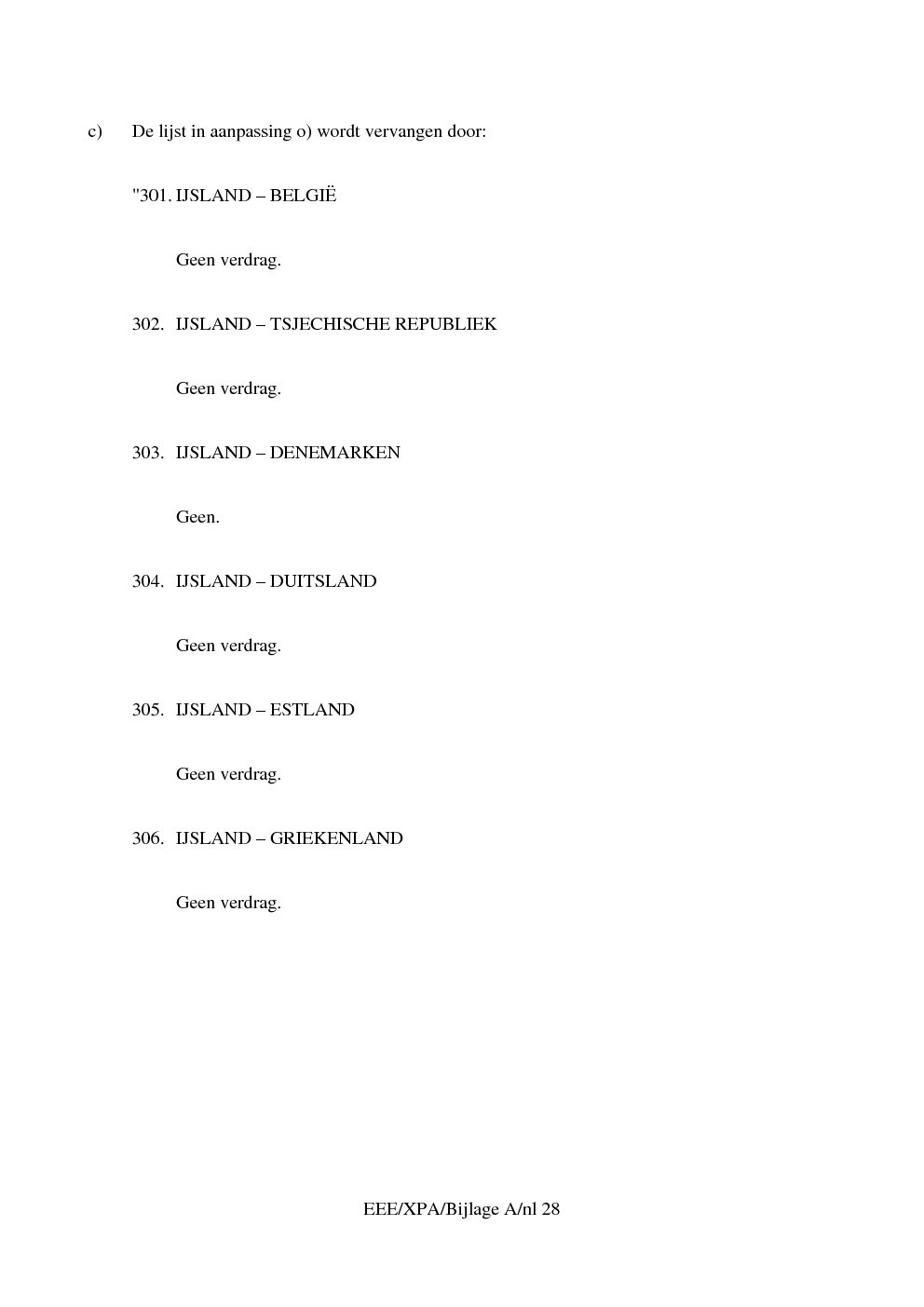 c) De lijst in aanpassing o) wordt vervangen door:

"301. IJSLAND – BELGIË

Geen verdrag.

302. IJSLAND – TSJECHISCHE REPUBLIEK

Geen verdrag.

303. IJSLAND – DENEMARKEN

Geen.

304. IJSLAND – DUITSLAND

Geen verdrag.

305. IJSLAND – ESTLAND

Geen verdrag.

306. IJSLAND – GRIEKENLAND

Geen verdrag.

EEE/XPA/Bijlage A/nl 28